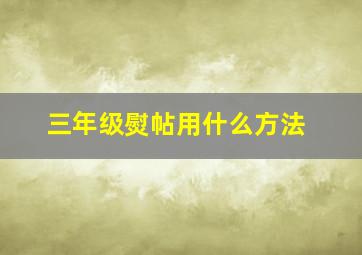 三年级熨帖用什么方法